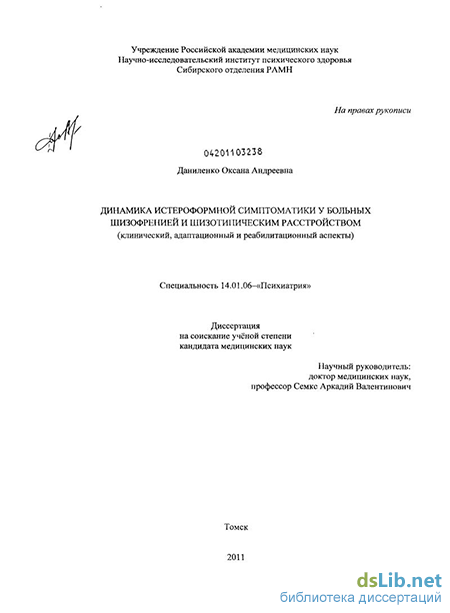 Учреждение Российской академии медицинских наук
Научно-исследовательский институт психического здоровья
Сибирского отделения РАМН

На правах рукописи

04201103238

Даниленко Оксана Андреевна

ДИНАМИКА ИСТЕРОФОРМНОЙ СИМПТОМАТИКИ У БОЛЬНЫХ ШИЗОФРЕНИЕЙ И ШИЗОТИПИЧЕСКИМ РАССТРОЙСТВОМ
(клинический, адаптационный и реабилитационный аспекты)

Специальность 14.01.06–«Психиатрия»

Диссертация
на соискание учёной степени
кандидата медицинских наук

Научный руководитель:
доктор медицинских наук,
профессор Семке Аркадий Валентинович

Томск

2011

dsLib.net
библиотека диссертаций